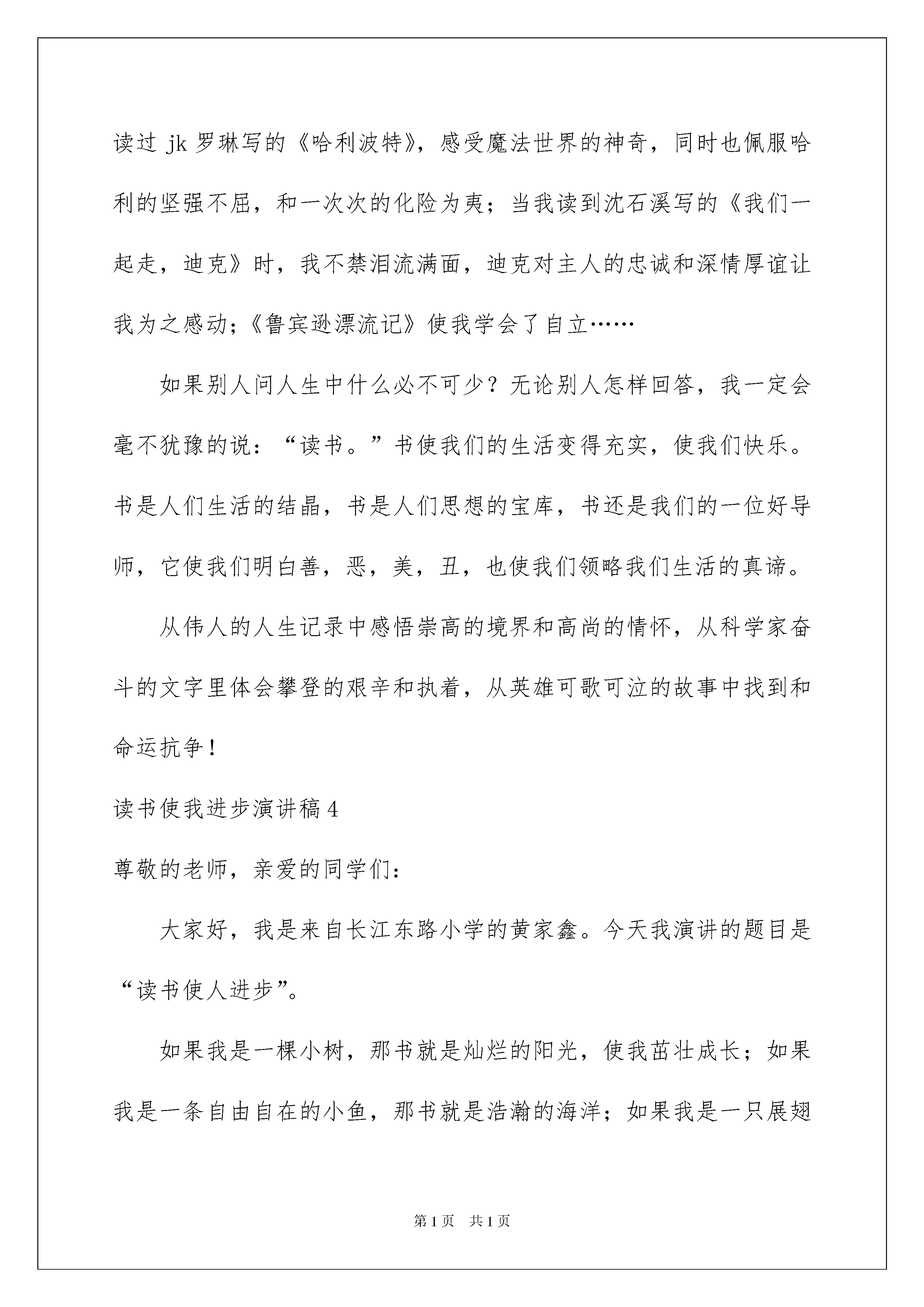 读过 jk 罗琳写的《哈利波特》，感受魔法世界的神奇，同时也佩服哈利的坚强不屈，和一次次的化险为夷；当我读到沈石溪写的《我们一起走，迪克》时，我不禁泪流满面，迪克对主人的忠诚和深情厚谊让我为之感动；《鲁宾逊漂流记》使我学会了自立……

如果别人问人生中什么必不可少？无论别人怎样回答，我一定会毫不犹豫的说：“读书。”书使我们的生活变得充实，使我们快乐。书是人们生活的结晶，书是人们思想的宝库，书还是我们的一位好导师，它使我们明白善，恶，美，丑，也使我们领略我们生活的真谛。

从伟人的人生记录中感悟崇高的境界和高尚的情怀，从科学家奋斗的文字里体会攀登的艰辛和执着，从英雄可歌可泣的故事中找到和命运抗争！

读书使我进步演讲稿 4

尊敬的老师，亲爱的同学们：

大家好，我是来自长江东路小学的黄家鑫。今天我演讲的题目是“读书使人进步”。

如果我是一棵小树，那书就是灿烂的阳光，使我茁壮成长；如果我是一条自由自在的小鱼，那书就是浩瀚的海洋；如果我是一只展翅

第 1 页 共 1 页